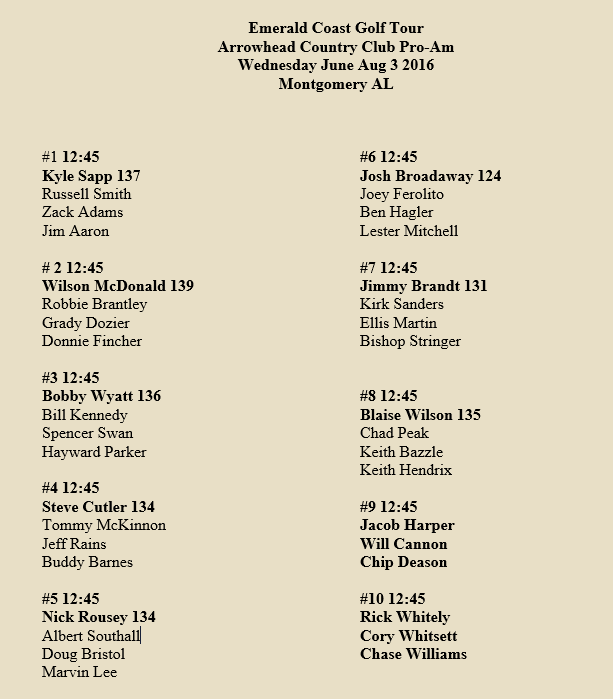 Emerald Coast Golf Tour
Arrowhead Country Club Pro-Am
Wednesday June Aug 3 2016
Montgomery AL

#1 12:45
Kyle Sapp 137
Russell Smith
Zack Adams
Jim Aaron

# 2 12:45
Wilson McDonald 139
Robbie Brantley
Grady Dozier
Donnie Fincher

#3 12:45
Bobby Wyatt 136
Bill Kennedy
Spencer Swan
Hayward Parker

#4 12:45
Steve Cutler 134
Tommy McKinnon
Jeff Rains
Buddy Barnes

#5 12:45
Nick Rousey 134
Albert Southall
Doug Bristol
Marvin Lee

#6 12:45
Josh Broadaway 124
Joey Ferolito
Ben Hagler
Lester Mitchell

#7 12:45
Jimmy Brandt 131
Kirk Sanders
Ellis Martin
Bishop Stringer

#8 12:45
Blaise Wilson 135
Chad Peak
Keith Bazzle
Keith Hendrix

#9 12:45
Jacob Harper
Will Cannon
Chip Deason

#10 12:45
Rick Whitely
Cory Whitsett
Chase Williams